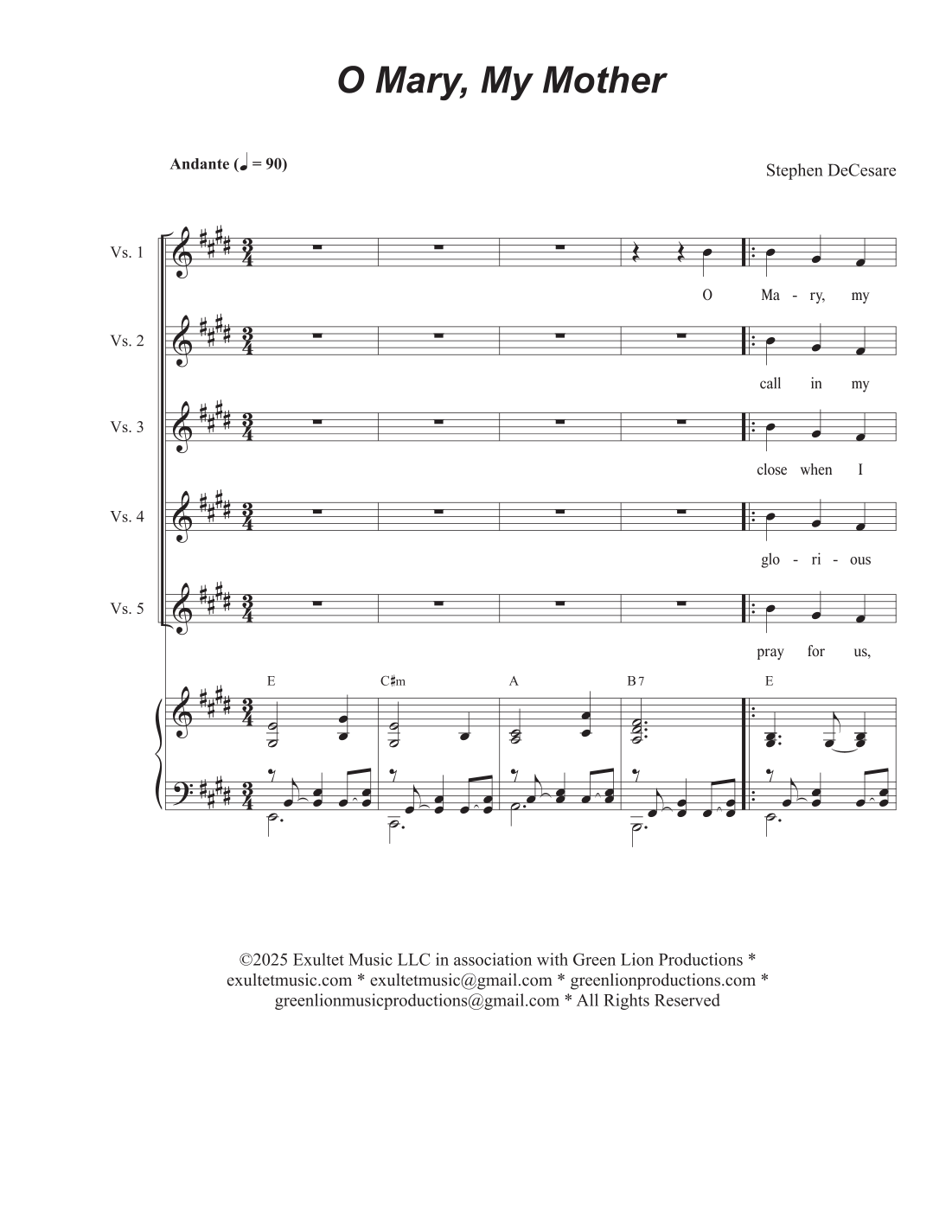 O Mary, My Mother

Andante (♩ = 90)

Stephen DeCesare

Vs. 1

O Ma - ry, my

Vs. 2

call in my

Vs. 3

close when I

Vs. 4

glo - ri - ous

Vs. 5

pray for us,

E C♯m A B7 E

©2025 Exultet Music LLC in association with Green Lion Productions * exultetmusic.com * exultetmusic@gmail.com * greenlionproductions.com * greenlionmusicproductions@gmail.com * All Rights Reserved